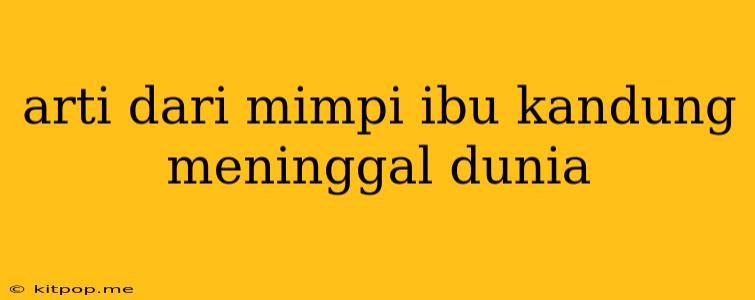 arti dari mimpi ibu kandung meninggal dunia

© kitpop.me